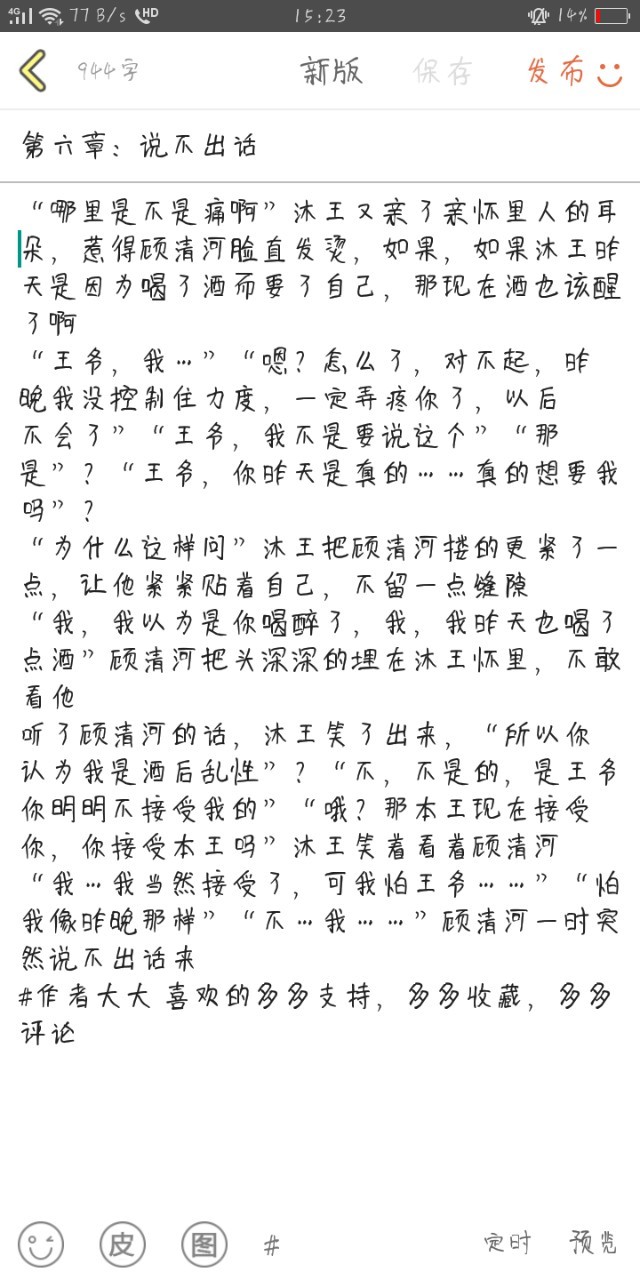 4G 77 B/s HD 15:23 14%

944字 新版 保存 发布

第六章：说不出话

“哪里是不是痛啊”沐王又亲了亲怀里人的耳朵，惹得顾清河脸直发烫，如果，如果沐王昨天是因为喝了酒而要了自己，那现在酒也该醒了啊

“王爷，我…”“嗯？怎么了，对不起，昨晚我没控制住力度，一定弄疼你了，以后不会了”“王爷，我不是要说这个”“那是”？“王爷，你昨天是真的……真的想要我吗”？

“为什么这样问”沐王把顾清河搂的更紧了一点，让他紧紧贴着自己，不留一点缝隙

“我，我以为是你喝醉了，我，我昨天也喝了点酒”顾清河把头深深的埋在沐王怀里，不敢看他

听了顾清河的话，沐王笑了出来，“所以你认为我是酒后乱性”？“不，不是的，是王爷你明明不接受我的”“哦？那本王现在接受你，你接受本王吗”沐王笑着看着顾清河

“我…我当然接受了，可我怕王爷……”“怕我像昨晚那样”“不…我……”顾清河一时突然说不出话来

#作者大大 喜欢的多多支持，多多收藏，多多评论

皮 图 # 定时 预览